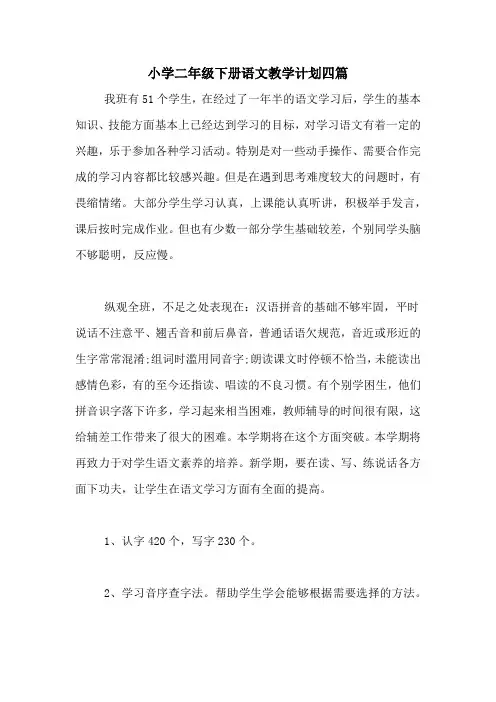 小学二年级下册语文教学计划四篇

我班有51个学生，在经过了一年半的语文学习后，学生的基本知识、技能方面基本上已经达到学习的目标，对学习语文有着一定的兴趣，乐于参加各种学习活动。特别是对一些动手操作、需要合作完成的学习内容都比较感兴趣。但是在遇到思考难度较大的问题时，有畏缩情绪。大部分学生学习认真，上课能认真听讲，积极举手发言，课后按时完成作业。但也有少数一部分学生基础较差，个别同学头脑不够聪明，反应慢。

纵观全班，不足之处表现在：汉语拼音的基础不够牢固，平时说话不注意平、翘舌音和前后鼻音，普通话语欠规范，音近或形近的生字常常混淆;组词时滥用同音字;朗读课文时停顿不恰当，未能读出感情色彩，有的至今还指读、唱读的不良习惯。有个别学困生，他们拼音识字落下许多，学习起来相当困难，教师辅导的时间很有限，这给辅差工作带来了很大的困难。本学期将在这个方面突破。本学期将再致力于对学生语文素养的培养。新学期，要在读、写、练说话各方面下功夫，让学生在语文学习方面有全面的提高。

1、认字420个，写字230个。

2、学习音序查字法。帮助学生学会能够根据需要选择的方法。